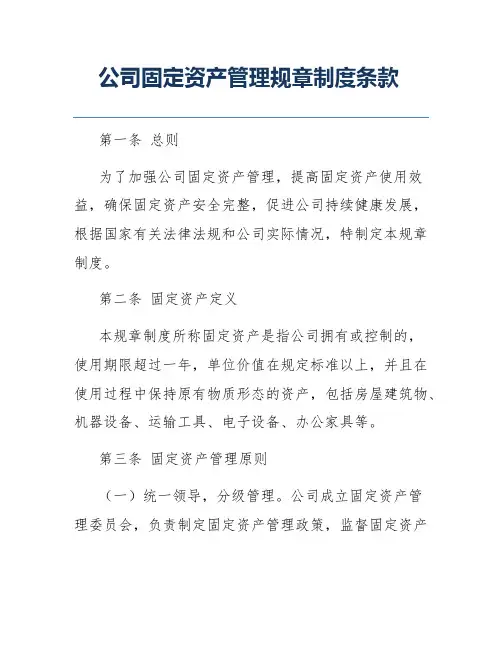 公司固定资产管理规章制度条款

第一条 总则

为了加强公司固定资产管理，提高固定资产使用效益，确保固定资产安全完整，促进公司持续健康发展，根据国家有关法律法规和公司实际情况，特制定本规章制度。

第二条 固定资产定义

本规章制度所称固定资产是指公司拥有或控制的，使用期限超过一年，单位价值在规定标准以上，并且在使用过程中保持原有物质形态的资产，包括房屋建筑物、机器设备、运输工具、电子设备、办公家具等。

第三条 固定资产管理原则

（一）统一领导，分级管理。公司成立固定资产管理委员会，负责制定固定资产管理政策，监督固定资产